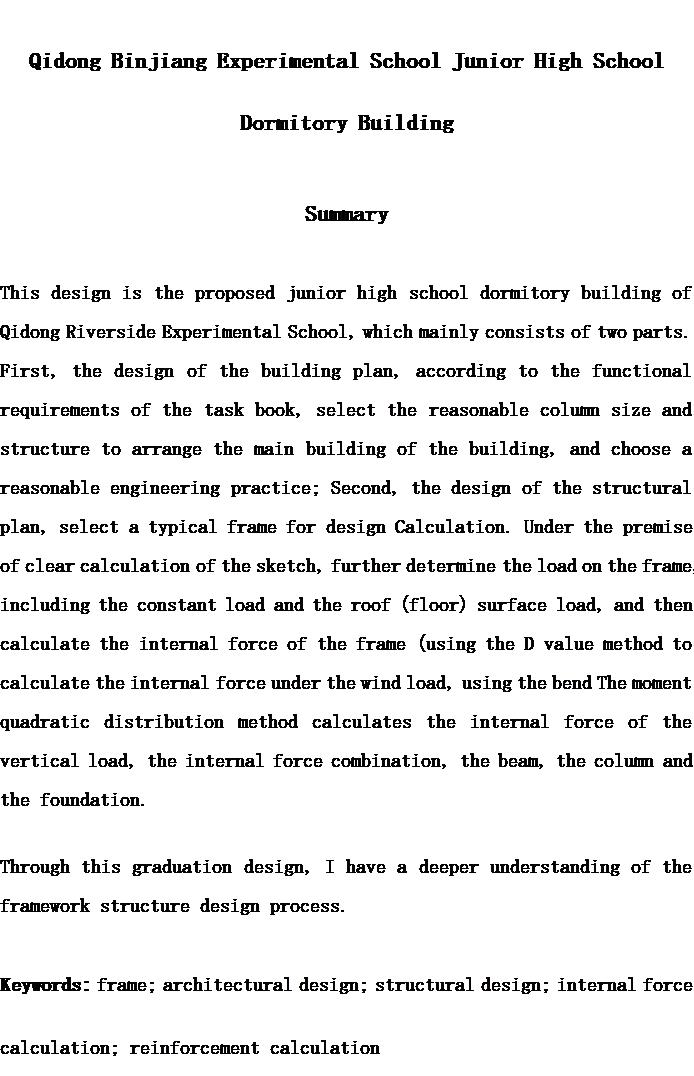 Qidong Binjiang Experimental School Junior High School

Dormitory Building

Summary

This design is the proposed junior high school dormitory building of Qidong Riverside Experimental School, which mainly consists of two parts. First, the design of the building plan, according to the functional requirements of the task book, select the reasonable column size and structure to arrange the main building of the building, and choose a reasonable engineering practice; Second, the design of the structural plan, select a typical frame for design Calculation. Under the premise of clear calculation of the sketch, further determine the load on the frame, including the constant load and the roof (floor) surface load, and then calculate the internal force of the frame (using the D value method to calculate the internal force under the wind load, using the bend The moment quadratic distribution method calculates the internal force of the vertical load, the internal force combination, the beam, the column and the foundation.

Through this graduation design, I have a deeper understanding of the framework structure design process.

Keywords: frame; architectural design; structural design; internal force calculation; reinforcement calculation